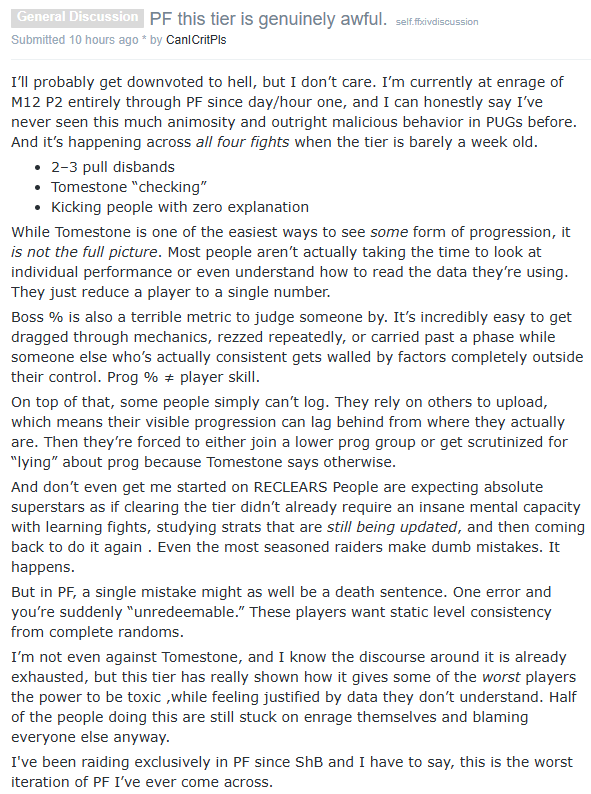 General Discussion PF this tier is genuinely awful. self.ffxivdiscussion
Submitted 10 hours ago * by CanICritPls

I'll probably get downvoted to hell, but I don't care. I'm currently at enrage of M12 P2 entirely through PF since day/hour one, and I can honestly say I've never seen this much animosity and outright malicious behavior in PUGs before. And it's happening across all four fights when the tier is barely a week old.

- 2–3 pull disbands
- Tomestone "checking"
- Kicking people with zero explanation

While Tomestone is one of the easiest ways to see some form of progression, it is not the full picture. Most people aren't actually taking the time to look at individual performance or even understand how to read the data they're using. They just reduce a player to a single number.

Boss % is also a terrible metric to judge someone by. It's incredibly easy to get dragged through mechanics, rezzed repeatedly, or carried past a phase while someone else who's actually consistent gets walled by factors completely outside their control. Prog % ≠ player skill.

On top of that, some people simply can't log. They rely on others to upload, which means their visible progression can lag behind from where they actually are. Then they're forced to either join a lower prog group or get scrutinized for "lying" about prog because Tomestone says otherwise.

And don't even get me started on RECLEARS People are expecting absolute superstars as if clearing the tier didn't already require an insane mental capacity with learning fights, studying strats that are still being updated, and then coming back to do it again . Even the most seasoned raiders make dumb mistakes. It happens.

But in PF, a single mistake might as well be a death sentence. One error and you're suddenly "unredeemable." These players want static level consistency from complete randoms.

I'm not even against Tomestone, and I know the discourse around it is already exhausted, but this tier has really shown how it gives some of the worst players the power to be toxic ,while feeling justified by data they don't understand. Half of the people doing this are still stuck on enrage themselves and blaming everyone else anyway.

I've been raiding exclusively in PF since ShB and I have to say, this is the worst iteration of PF I've ever come across.